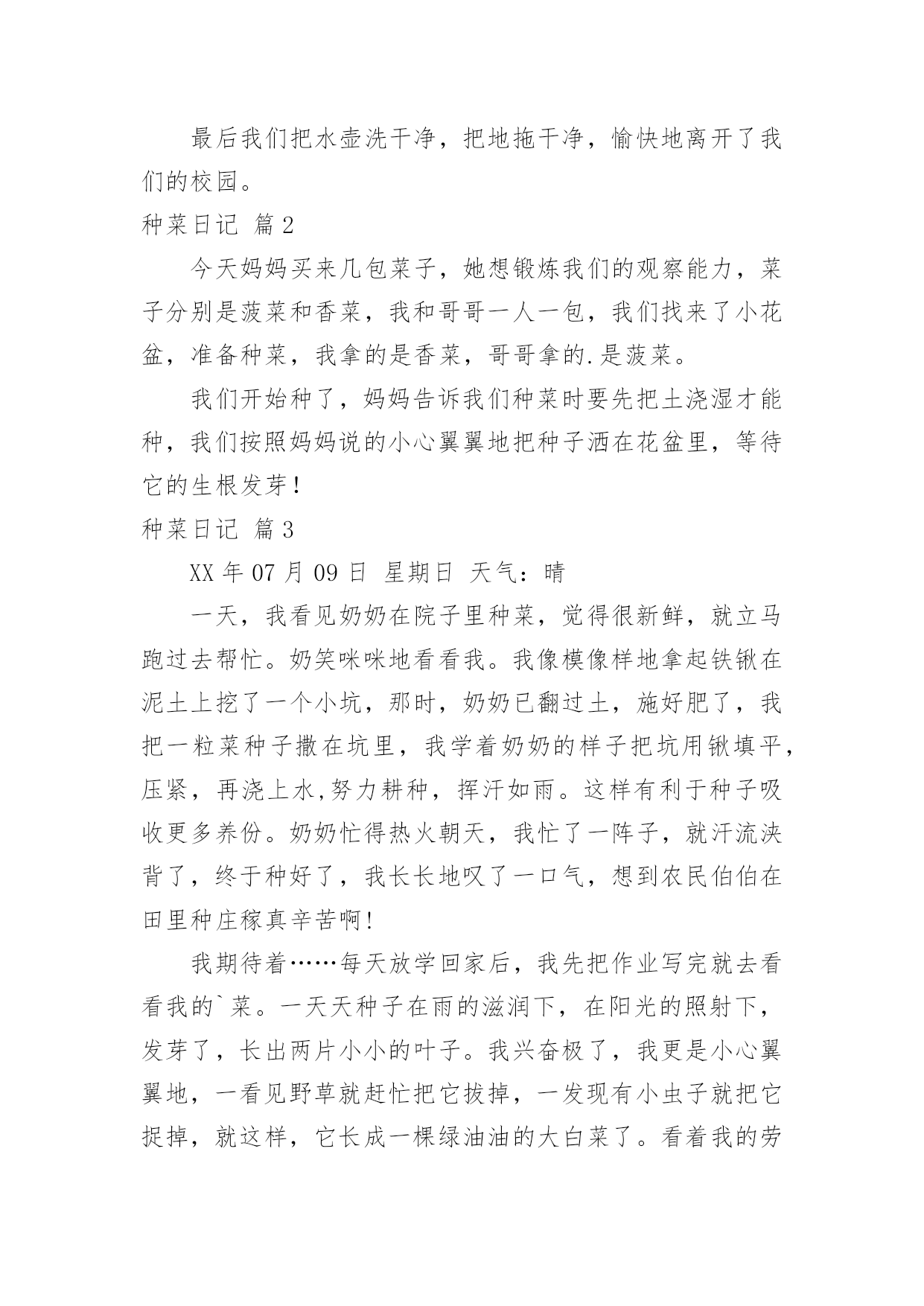 最后我们把水壶洗干净，把地拖干净，愉快地离开了我们的校园。

种菜日记 篇2

今天妈妈买来几包菜子，她想锻炼我们的观察能力，菜子分别是菠菜和香菜，我和哥哥一人一包，我们找来了小花盆，准备种菜，我拿的是香菜，哥哥拿的.是菠菜。

我们开始种了，妈妈告诉我们种菜时要先把土浇湿才能种，我们按照妈妈说的小心翼翼地把种子洒在花盆里，等待它的生根发芽！

种菜日记 篇3

XX年07月09日 星期日 天气：晴

一天，我看见奶奶在院子里种菜，觉得很新鲜，就立马跑过去帮忙。奶笑咪咪地看看我。我像模像样地拿起铁锹在泥土上挖了一个小坑，那时，奶奶已翻过土，施好肥了，我把一粒菜种子撒在坑里，我学着奶奶的样子把坑用锹填平，压紧，再浇上水,努力耕种，挥汗如雨。这样有利于种子吸收更多养份。奶奶忙得热火朝天，我忙了一阵子，就汗流浃背了，终于种好了，我长长地叹了一口气，想到农民伯伯在田里种庄稼真辛苦啊!

我期待着……每天放学回家后，我先把作业写完就去看看我的`菜。一天天种子在雨的滋润下，在阳光的照射下，发芽了，长出两片小小的叶子。我兴奋极了，我更是小心翼翼地，一看见野草就赶忙把它拔掉，一发现有小虫子就把它捉掉，就这样，它长成一棵绿油油的大白菜了。看着我的劳